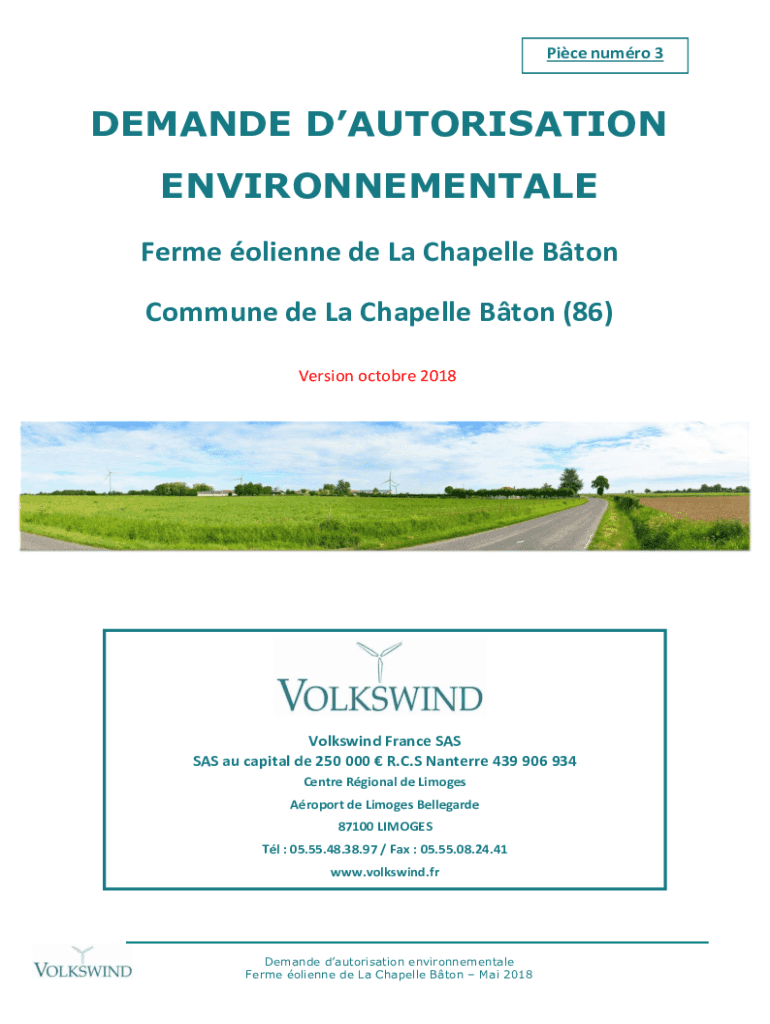 Pièce numéro 3

DEMANDE D'AUTORISATION ENVIRONNEMENTALE

Ferme éolienne de La Chapelle Bâton

Commune de La Chapelle Bâton (86)

Version octobre 2018

VOLKSWIND

Volkswind France SAS
SAS au capital de 250 000 € R.C.S Nanterre 439 906 934
Centre Régional de Limoges
Aéroport de Limoges Bellegarde
87100 LIMOGES
Tél : 05.55.48.38.97 / Fax : 05.55.08.24.41
www.volkswind.fr

VOLKSWIND

Demande d'autorisation environnementale
Ferme éolienne de La Chapelle Bâton – Mai 2018